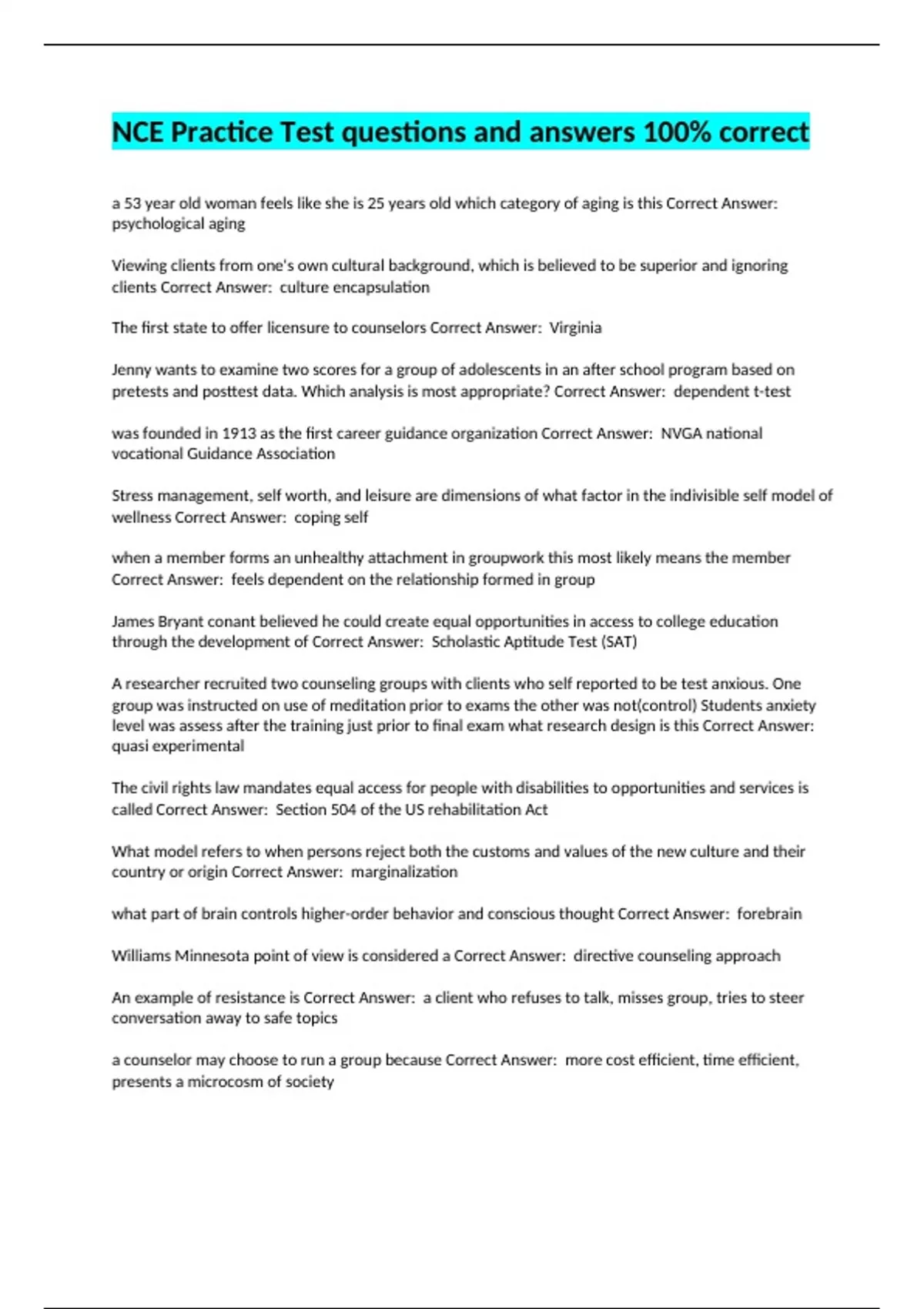 NCE Practice Test questions and answers 100% correct

a 53 year old woman feels like she is 25 years old which category of aging is this Correct Answer: psychological aging

Viewing clients from one's own cultural background, which is believed to be superior and ignoring clients Correct Answer: culture encapsulation

The first state to offer licensure to counselors Correct Answer: Virginia

Jenny wants to examine two scores for a group of adolescents in an after school program based on pretests and posttest data. Which analysis is most appropriate? Correct Answer: dependent t-test

was founded in 1913 as the first career guidance organization Correct Answer: NVGA national vocational Guidance Association

Stress management, self worth, and leisure are dimensions of what factor in the indivisible self model of wellness Correct Answer: coping self

when a member forms an unhealthy attachment in groupwork this most likely means the member Correct Answer: feels dependent on the relationship formed in group

James Bryant conant believed he could create equal opportunities in access to college education through the development of Correct Answer: Scholastic Aptitude Test (SAT)

A researcher recruited two counseling groups with clients who self reported to be test anxious. One group was instructed on use of meditation prior to exams the other was not(control) Students anxiety level was assess after the training just prior to final exam what research design is this Correct Answer: quasi experimental

The civil rights law mandates equal access for people with disabilities to opportunities and services is called Correct Answer: Section 504 of the US rehabilitation Act

What model refers to when persons reject both the customs and values of the new culture and their country or origin Correct Answer: marginalization

what part of brain controls higher-order behavior and conscious thought Correct Answer: forebrain

Williams Minnesota point of view is considered a Correct Answer: directive counseling approach

An example of resistance is Correct Answer: a client who refuses to talk, misses group, tries to steer conversation away to safe topics

a counselor may choose to run a group because Correct Answer: more cost efficient, time efficient, presents a microcosm of society